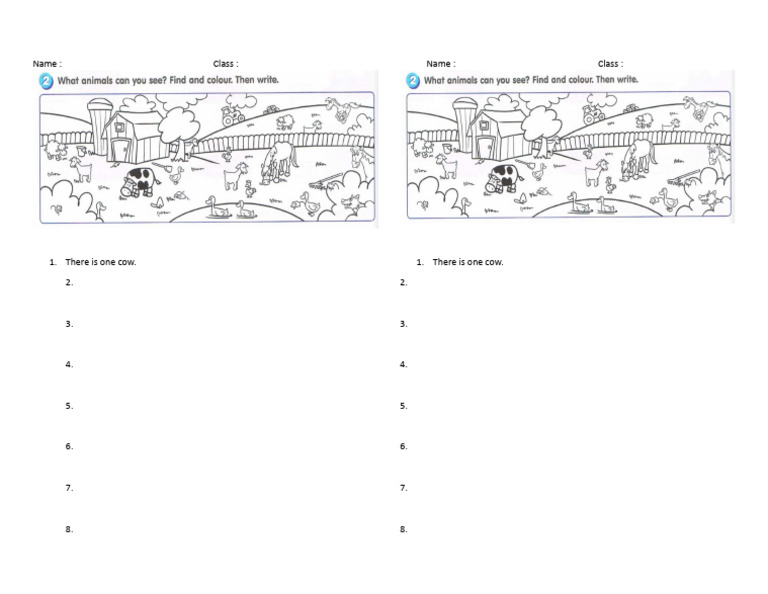 Name : Class :

2 What animals can you see? Find and colour. Then write.

1. There is one cow.
2.
3.
4.
5.
6.
7.
8.

Name : Class :

2 What animals can you see? Find and colour. Then write.

1. There is one cow.
2.
3.
4.
5.
6.
7.
8.